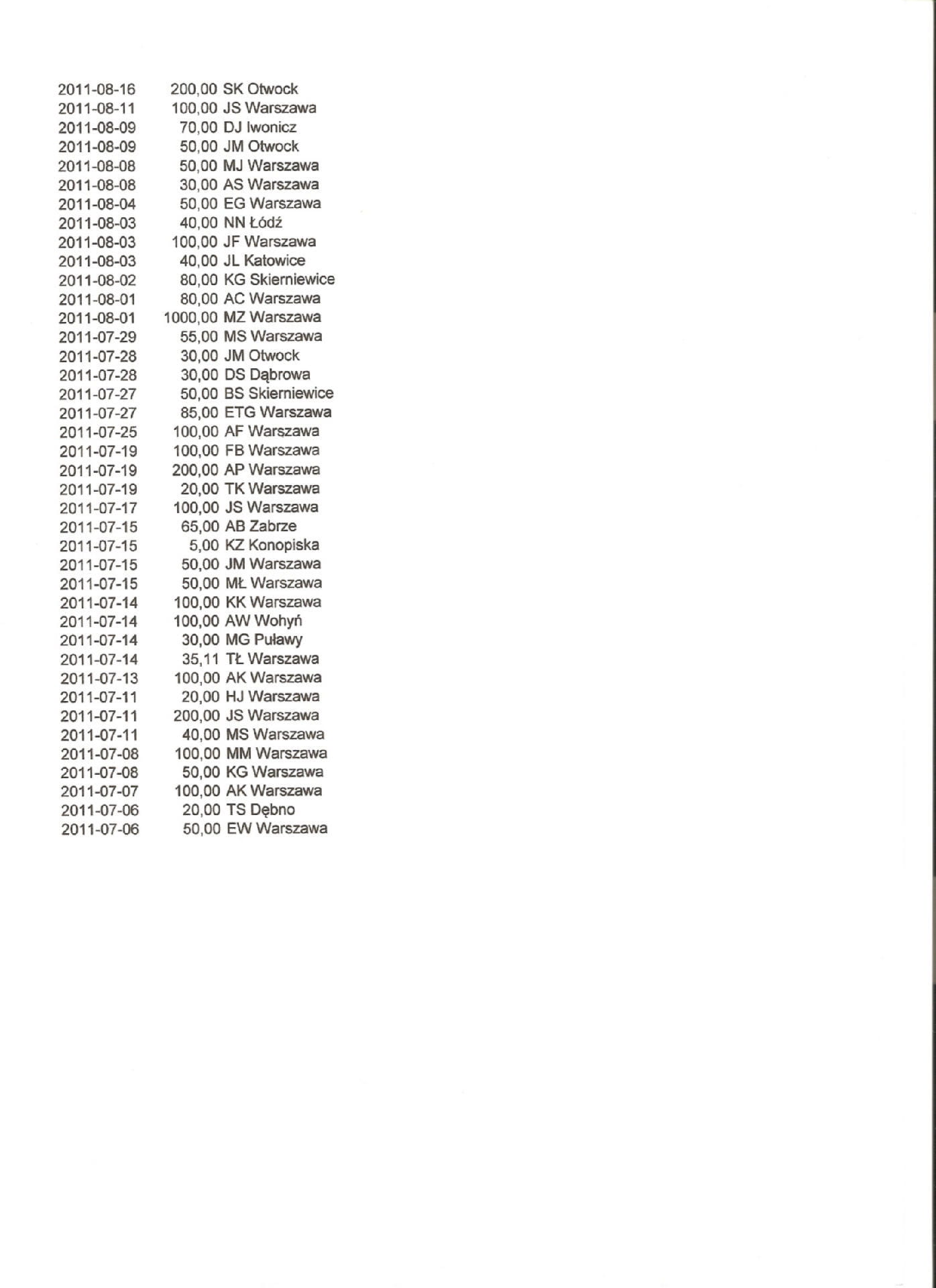 2011-08-16 200,00 SK Otwock
2011-08-11 100,00 JS Warszawa
2011-08-09 70,00 DJ Iwonicz
2011-08-09 50,00 JM Otwock
2011-08-08 50,00 MJ Warszawa
2011-08-08 30,00 AS Warszawa
2011-08-04 50,00 EG Warszawa
2011-08-03 40,00 NN Łódź
2011-08-03 100,00 JF Warszawa
2011-08-03 40,00 JL Katowice
2011-08-02 80,00 KG Skierniewice
2011-08-01 80,00 AC Warszawa
2011-08-01 1000,00 MZ Warszawa
2011-07-29 55,00 MS Warszawa
2011-07-28 30,00 JM Otwock
2011-07-28 30,00 DS Dąbrowa
2011-07-27 50,00 BS Skierniewice
2011-07-27 85,00 ETG Warszawa
2011-07-25 100,00 AF Warszawa
2011-07-19 100,00 FB Warszawa
2011-07-19 200,00 AP Warszawa
2011-07-19 20,00 TK Warszawa
2011-07-17 100,00 JS Warszawa
2011-07-15 65,00 AB Zabrze
2011-07-15 5,00 KZ Konopiska
2011-07-15 50,00 JM Warszawa
2011-07-15 50,00 MŁ Warszawa
2011-07-14 100,00 KK Warszawa
2011-07-14 100,00 AW Wohyń
2011-07-14 30,00 MG Puławy
2011-07-14 35,11 TŁ Warszawa
2011-07-13 100,00 AK Warszawa
2011-07-11 20,00 HJ Warszawa
2011-07-11 200,00 JS Warszawa
2011-07-11 40,00 MS Warszawa
2011-07-08 100,00 MM Warszawa
2011-07-08 50,00 KG Warszawa
2011-07-07 100,00 AK Warszawa
2011-07-06 20,00 TS Dębno
2011-07-06 50,00 EW Warszawa